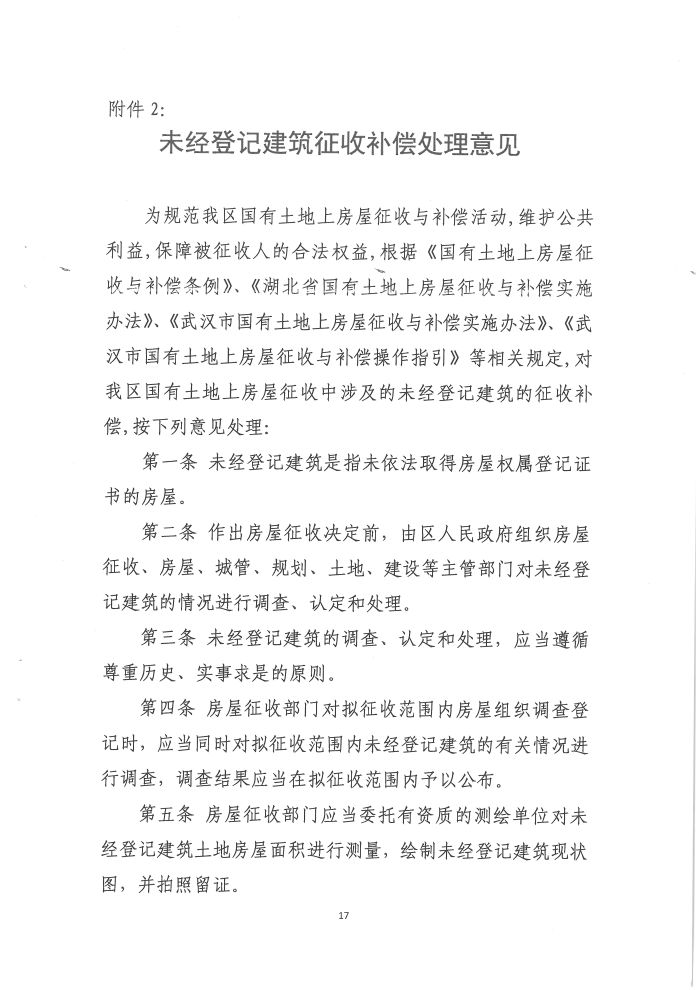 附件 2:

未经登记建筑征收补偿处理意见

为规范我区国有土地上房屋征收与补偿活动,维护公共利益,保障被征收人的合法权益,根据《国有土地上房屋征收与补偿条例》、《湖北省国有土地上房屋征收与补偿实施办法》、《武汉市国有土地上房屋征收与补偿实施办法》、《武汉市国有土地上房屋征收与补偿操作指引》等相关规定,对我区国有土地上房屋征收中涉及的未经登记建筑的征收补偿,按下列意见处理:

第一条 未经登记建筑是指未依法取得房屋权属登记证书的房屋。

第二条 作出房屋征收决定前,由区人民政府组织房屋征收、房屋、城管、规划、土地、建设等主管部门对未经登记建筑的情况进行调查、认定和处理。

第三条 未经登记建筑的调查、认定和处理,应当遵循尊重历史、实事求是的原则。

第四条 房屋征收部门对拟征收范围内房屋组织调查登记时,应当同时对拟征收范围内未经登记建筑的有关情况进行调查,调查结果应当在拟征收范围内予以公布。

第五条 房屋征收部门应当委托有资质的测绘单位对未经登记建筑土地房屋面积进行测量,绘制未经登记建筑现状图,并拍照留证。

17